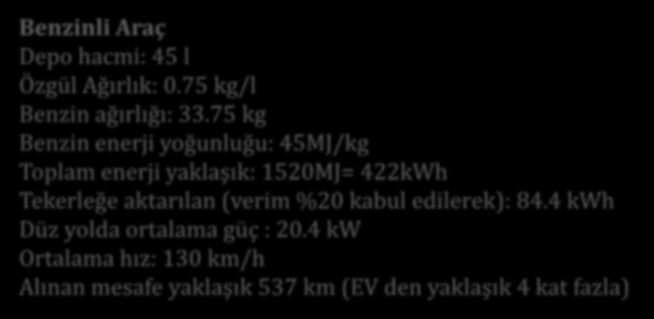 Benzinli Araç
Depo hacmi: 45 l
Özgül Ağırlık: 0.75 kg/l
Benzin ağırlığı: 33.75 kg
Benzin enerji yoğunluğu: 45MJ/kg
Toplam enerji yaklaşık: 1520MJ= 422kWh
Tekerleğe aktarılan (verim %20 kabul edilerek): 84.4 kWh
Düz yolda ortalama güç : 20.4 kW
Ortalama hız: 130 km/h
Alınan mesafe yaklaşık 537 km (EV den yaklaşık 4 kat fazla)